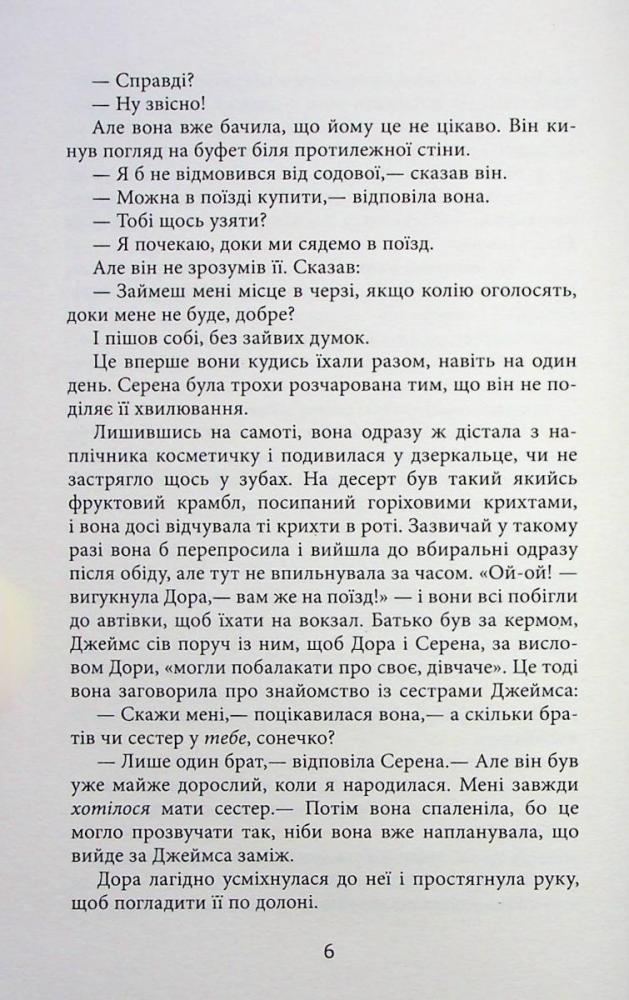 — Справді?
— Ну звісно!
Але вона вже бачила, що йому це не цікаво. Він кинув погляд на буфет біля протилежної стіни.
— Я б не відмовився від содової,— сказав він.
— Можна в поїзді купити,— відповіла вона.
— Тобі щось узяти?
— Я почекаю, доки ми сядемо в поїзд.
Але він не зрозумів її. Сказав:
— Займеш мені місце в черзі, якщо колію оголосять, доки мене не буде, добре?
І пішов собі, без зайвих думок.
Це вперше вони кудись їхали разом, навіть на один день. Серена була трохи розчарована тим, що він не поділяє її хвилювання.
Лишившись на самоті, вона одразу ж дістала з наплічника косметичку і подивилася у дзеркальце, чи не застрягло щось у зубах. На десерт був такий якийсь фруктовий крамбл, посипаний горіховими крихтами, і вона досі відчувала ті крихти в роті. Зазвичай у такому разі вона б перепросила і вийшла до вбиральні одразу після обіду, але тут не впильнувала за часом. «Ой-ой! — вигукнула Дора,— вам же на поїзд!» — і вони всі побігли до автівки, щоб їхати на вокзал. Батько був за кермом, Джеймс сів поруч із ним, щоб Дора і Серена, за висловом Дори, «могли побалакати про своє, дівчаче». Це тоді вона заговорила про знайомство із сестрами Джеймса:
— Скажи мені,— поцікавилася вона,— а скільки братів чи сестер у тебе, сонечко?
— Лише один брат,— відповіла Серена.— Але він був уже майже дорослий, коли я народилася. Мені завжди хотілося мати сестер.— Потім вона спаленіла, бо це могло прозвучати так, ніби вона вже напланувала, що вийде за Джеймса заміж.
Дора лагідно усміхнулася до неї і простягнула руку, щоб погладити її по долоні.

6